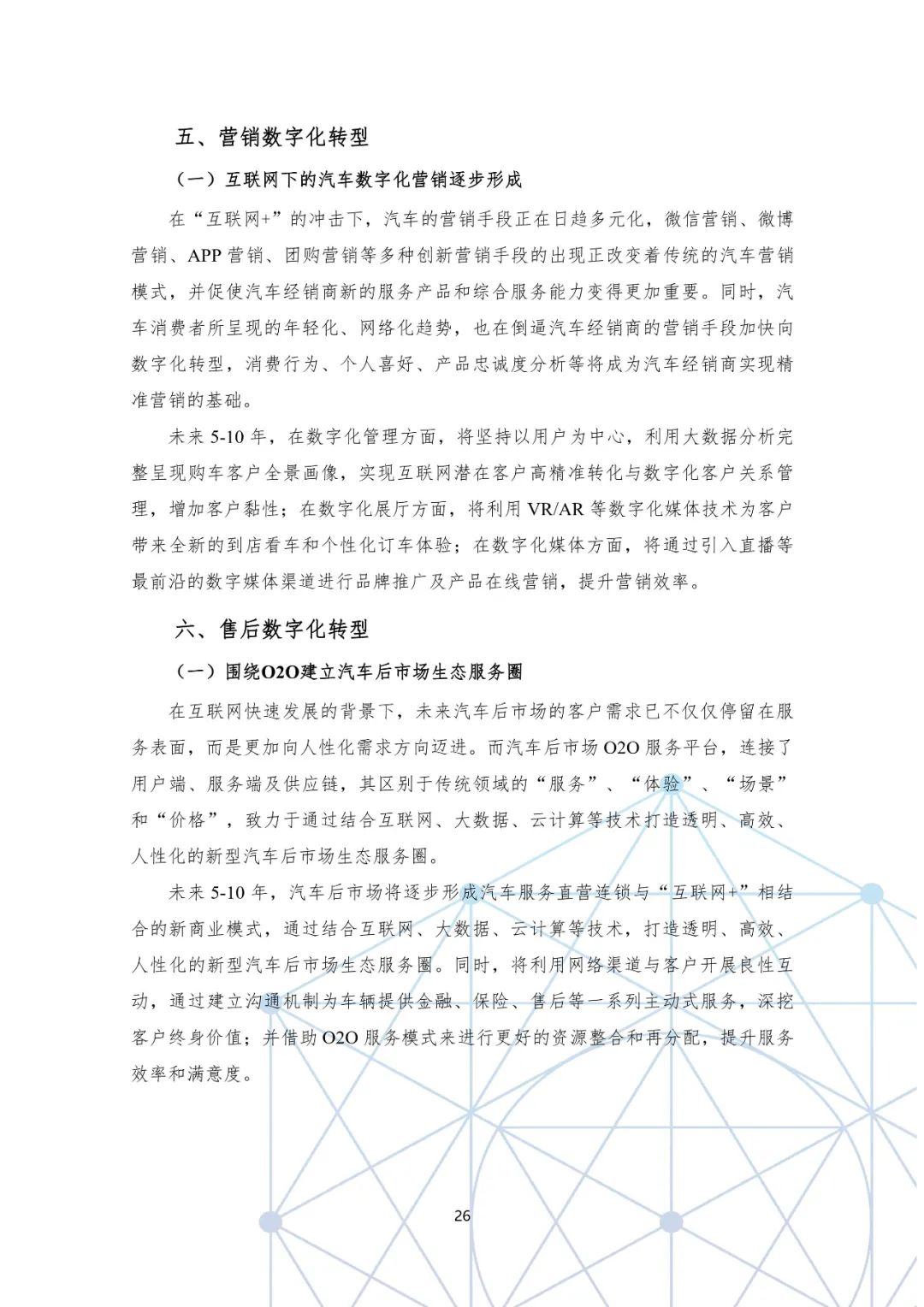 五、营销数字化转型

（一）互联网下的汽车数字化营销逐步形成

在“互联网+”的冲击下，汽车的营销手段正在日趋多元化，微信营销、微博营销、APP 营销、团购营销等多种创新营销手段的出现正改变着传统的汽车营销模式，并促使汽车经销商新的服务产品和综合服务能力变得更加重要。同时，汽车消费者所呈现的年轻化、网络化趋势，也在倒逼汽车经销商的营销手段加快向数字化转型，消费行为、个人喜好、产品忠诚度分析等将成为汽车经销商实现精准营销的基础。

未来 5-10 年，在数字化管理方面，将坚持以用户为中心，利用大数据分析完整呈现购车客户全景画像，实现互联网潜在客户高精准转化与数字化客户关系管理，增加客户黏性；在数字化展厅方面，将利用 VR/AR 等数字化媒体技术为客户带来全新的到店看车和个性化订车体验；在数字化媒体方面，将通过引入直播等最前沿的数字媒体渠道进行品牌推广及产品在线营销，提升营销效率。

六、售后数字化转型

（一）围绕O2O建立汽车后市场生态服务圈

在互联网快速发展的背景下，未来汽车后市场的客户需求已不仅仅停留在服务表面，而是更加向人性化需求方向迈进。而汽车后市场 O2O 服务平台，连接了用户端、服务端及供应链，其区别于传统领域的“服务”、“体验”、“场景”和“价格”，致力于通过结合互联网、大数据、云计算等技术打造透明、高效、人性化的新型汽车后市场生态服务圈。

未来 5-10 年，汽车后市场将逐步形成汽车服务直营连锁与“互联网+”相结合的新商业模式，通过结合互联网、大数据、云计算等技术，打造透明、高效、人性化的新型汽车后市场生态服务圈。同时，将利用网络渠道与客户开展良性互动，通过建立沟通机制为车辆提供金融、保险、售后等一系列主动式服务，深挖客户终身价值；并借助 O2O 服务模式来进行更好的资源整合和再分配，提升服务效率和满意度。

26